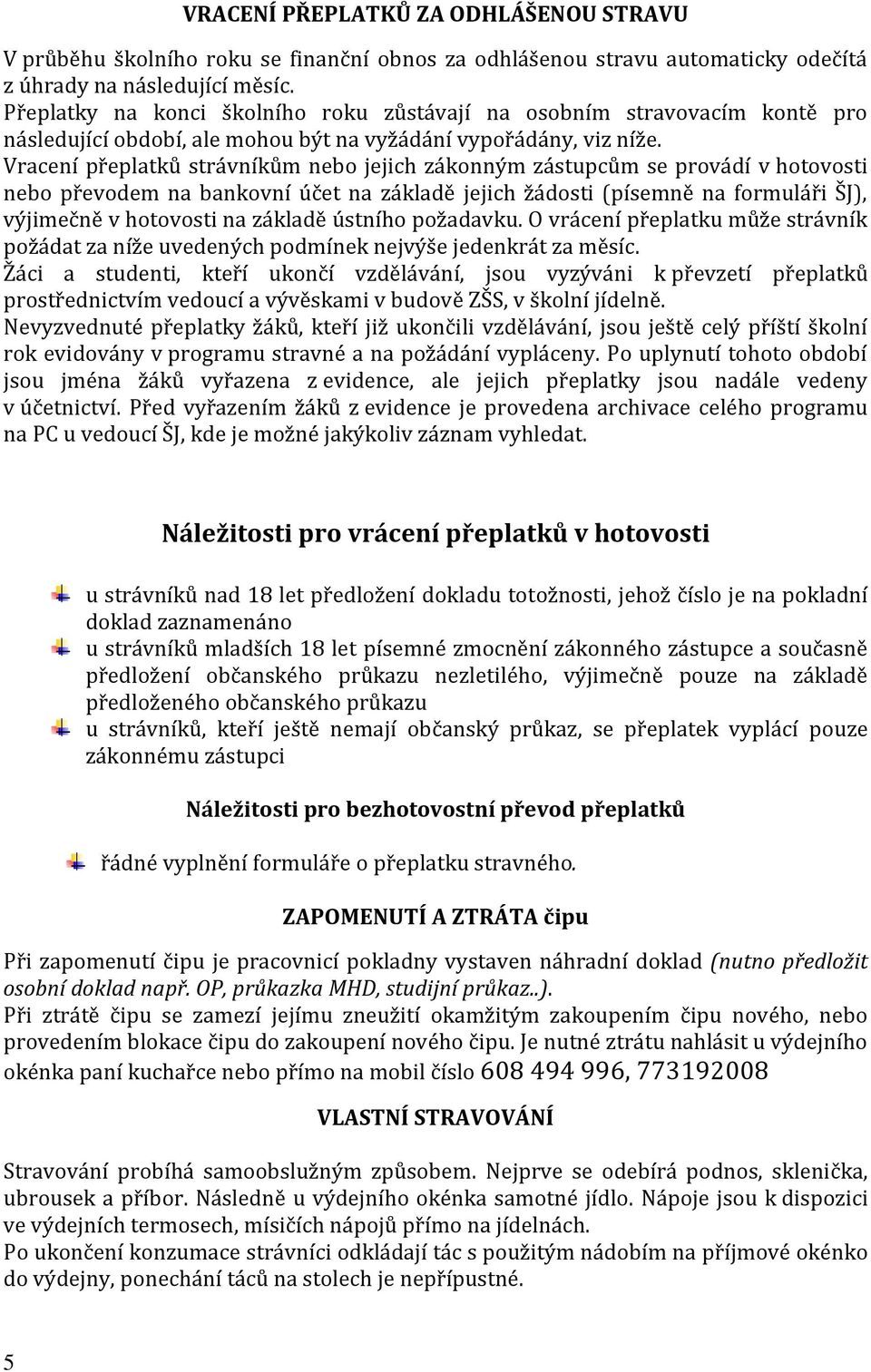 VRACENÍ PŘEPLATKŮ ZA ODHLÁŠENOU STRAVU

V průběhu školního roku se finanční obnos za odhlášenou stravu automaticky odečítá z úhrady na následující měsíc.
Přeplatky na konci školního roku zůstávají na osobním stravovacím kontě pro následující období, ale mohou být na vyžádání vypořádány, viz níže.
Vracení přeplatků strávníkům nebo jejich zákonným zástupcům se provádí v hotovosti nebo převodem na bankovní účet na základě jejich žádosti (písemně na formuláři ŠJ), výjimečně v hotovosti na základě ústního požadavku. O vrácení přeplatku může strávník požádat za níže uvedených podmínek nejvýše jedenkrát za měsíc.
Žáci a studenti, kteří ukončí vzdělávání, jsou vyzýváni k převzetí přeplatků prostřednictvím vedoucí a vývěskami v budově ZŠS, v školní jídelně.
Nevyzvednuté přeplatky žáků, kteří již ukončili vzdělávání, jsou ještě celý příští školní rok evidovány v programu stravné a na požádání vypláceny. Po uplynutí tohoto období jsou jména žáků vyřazena z evidence, ale jejich přeplatky jsou nadále vedeny v účetnictví. Před vyřazením žáků z evidence je provedena archivace celého programu na PC u vedoucí ŠJ, kde je možné jakýkoliv záznam vyhledat.

Náležitosti pro vrácení přeplatků v hotovosti

u strávníků nad 18 let předložení dokladu totožnosti, jehož číslo je na pokladní doklad zaznamenáno
u strávníků mladších 18 let písemné zmocnění zákonného zástupce a současně předložení občanského průkazu nezletilého, výjimečně pouze na základě předloženého občanského průkazu
u strávníků, kteří ještě nemají občanský průkaz, se přeplatek vyplácí pouze zákonnému zástupci

Náležitosti pro bezhotovostní převod přeplatků

řádné vyplnění formuláře o přeplatku stravného.

ZAPOMENUTÍ A ZTRÁTA čipu

Při zapomenutí čipu je pracovnicí pokladny vystaven náhradní doklad (nutno předložit osobní doklad např. OP, průkazka MHD, studijní průkaz..).
Při ztrátě čipu se zamezí jejímu zneužití okamžitým zakoupením čipu nového, nebo provedením blokace čipu do zakoupení nového čipu. Je nutné ztrátu nahlásit u výdejního okénka paní kuchařce nebo přímo na mobil číslo 608 494 996, 773192008

VLASTNÍ STRAVOVÁNÍ

Stravování probíhá samoobslužným způsobem. Nejprve se odebírá podnos, sklenička, ubrousek a příbor. Následně u výdejního okénka samotné jídlo. Nápoje jsou k dispozici ve výdejních termosech, mísičích nápojů přímo na jídelnách.
Po ukončení konzumace strávníci odkládají tác s použitým nádobím na příjmové okénko do výdejny, ponechání táců na stolech je nepřípustné.

5